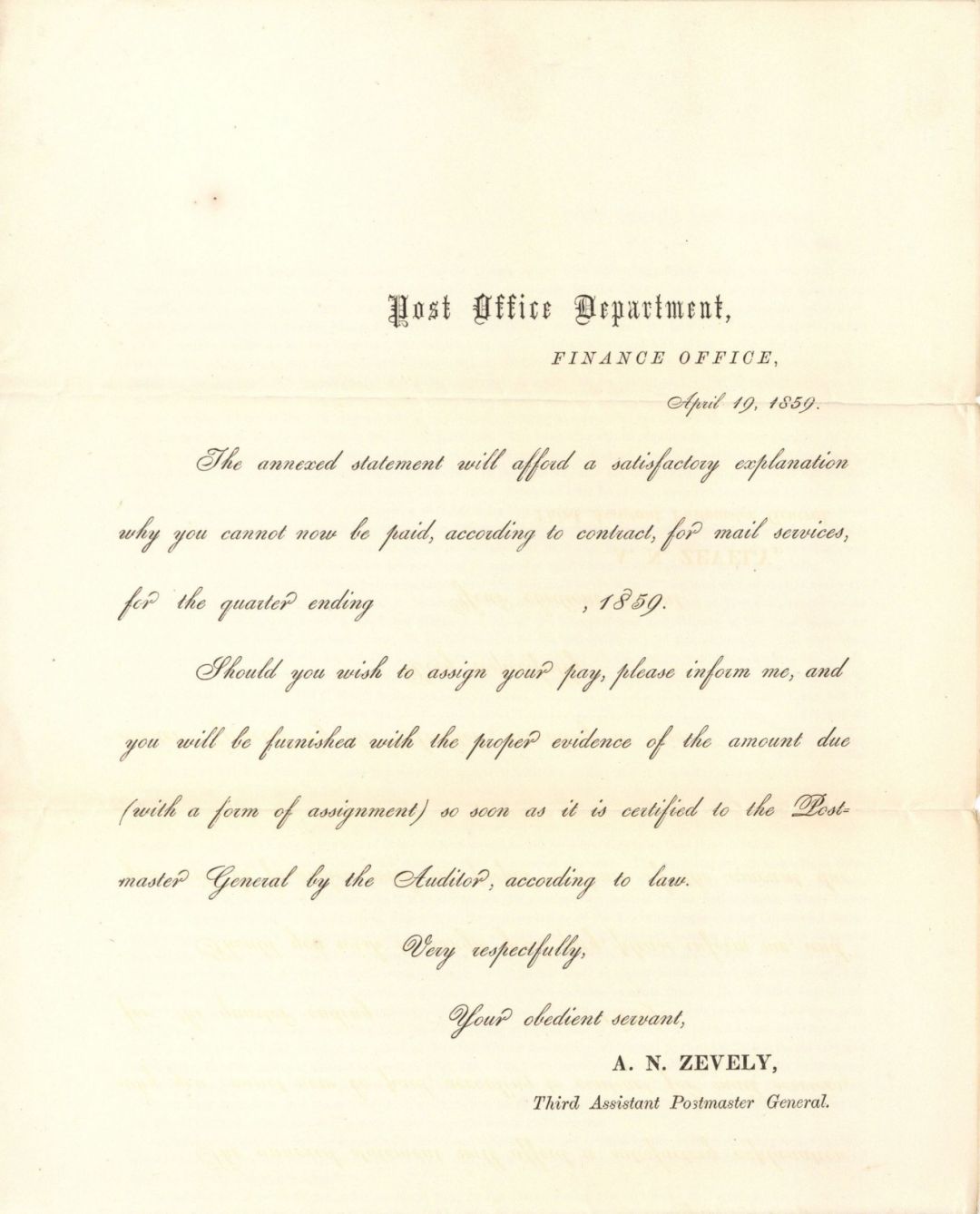 Post Office Department,

FINANCE OFFICE,

April 19, 1859.

The annexed statement will afford a satisfactory explanation why you cannot now be paid, according to contract, for mail services, for the quarter ending , 1859.

Should you wish to assign your pay, please inform me, and you will be furnishea with the proper evidence of the amount due (with a form of assignment) so soon as it is certified to the Postmaster General by the Auditor, according to law.

Very respectfully,

Your obedient servant,

A. N. ZEVELY,

Third Assistant Postmaster General.